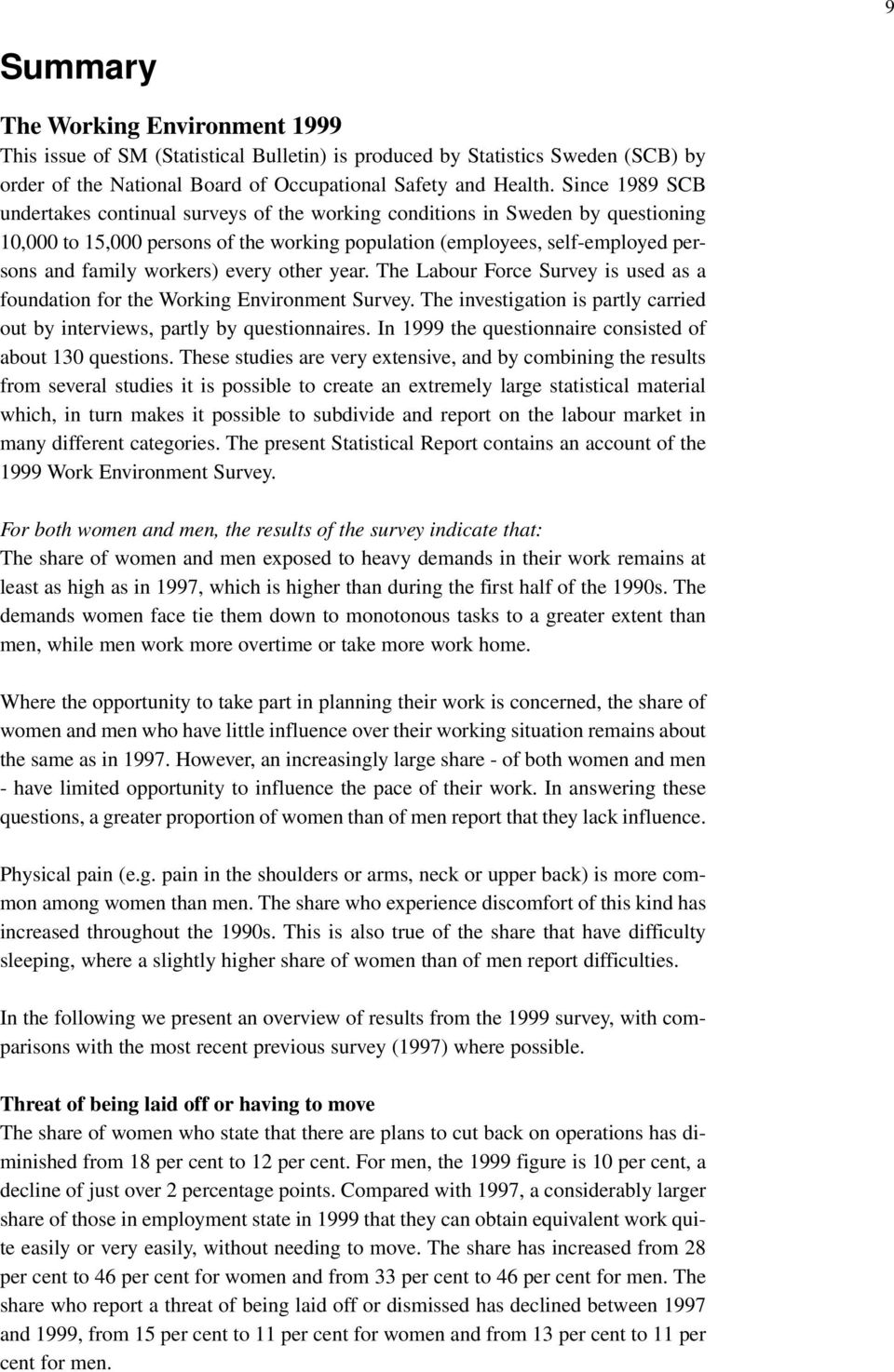 9

Summary

The Working Environment 1999
This issue of SM (Statistical Bulletin) is produced by Statistics Sweden (SCB) by order of the National Board of Occupational Safety and Health. Since 1989 SCB undertakes continual surveys of the working conditions in Sweden by questioning 10,000 to 15,000 persons of the working population (employees, self-employed persons and family workers) every other year. The Labour Force Survey is used as a foundation for the Working Environment Survey. The investigation is partly carried out by interviews, partly by questionnaires. In 1999 the questionnaire consisted of about 130 questions. These studies are very extensive, and by combining the results from several studies it is possible to create an extremely large statistical material which, in turn makes it possible to subdivide and report on the labour market in many different categories. The present Statistical Report contains an account of the 1999 Work Environment Survey.

For both women and men, the results of the survey indicate that:
The share of women and men exposed to heavy demands in their work remains at least as high as in 1997, which is higher than during the first half of the 1990s. The demands women face tie them down to monotonous tasks to a greater extent than men, while men work more overtime or take more work home.

Where the opportunity to take part in planning their work is concerned, the share of women and men who have little influence over their working situation remains about the same as in 1997. However, an increasingly large share - of both women and men - have limited opportunity to influence the pace of their work. In answering these questions, a greater proportion of women than of men report that they lack influence.

Physical pain (e.g. pain in the shoulders or arms, neck or upper back) is more common among women than men. The share who experience discomfort of this kind has increased throughout the 1990s. This is also true of the share that have difficulty sleeping, where a slightly higher share of women than of men report difficulties.

In the following we present an overview of results from the 1999 survey, with comparisons with the most recent previous survey (1997) where possible.

Threat of being laid off or having to move
The share of women who state that there are plans to cut back on operations has diminished from 18 per cent to 12 per cent. For men, the 1999 figure is 10 per cent, a decline of just over 2 percentage points. Compared with 1997, a considerably larger share of those in employment state in 1999 that they can obtain equivalent work quite easily or very easily, without needing to move. The share has increased from 28 per cent to 46 per cent for women and from 33 per cent to 46 per cent for men. The share who report a threat of being laid off or dismissed has declined between 1997 and 1999, from 15 per cent to 11 per cent for women and from 13 per cent to 11 per cent for men.